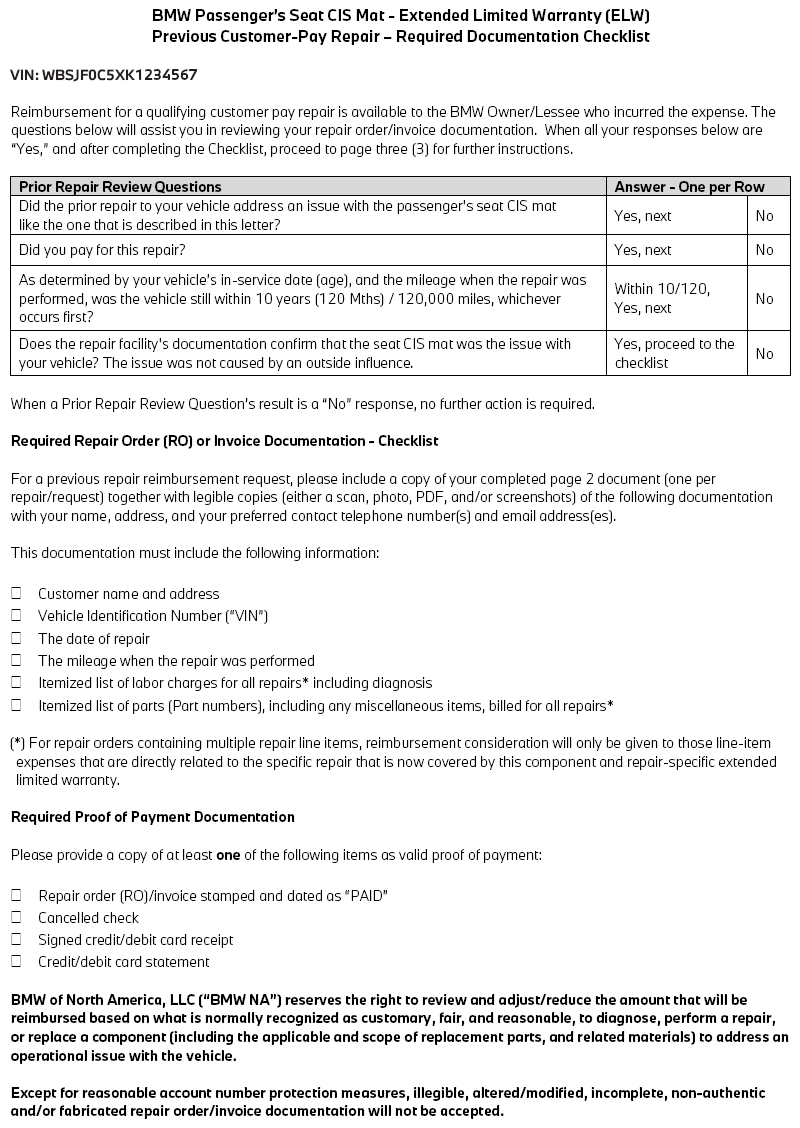 BMW Passenger's Seat CIS Mat - Extended Limited Warranty (ELW)
Previous Customer-Pay Repair – Required Documentation Checklist

VIN: WBSJF0C5XK1234567

Reimbursement for a qualifying customer pay repair is available to the BMW Owner/Lessee who incurred the expense. The questions below will assist you in reviewing your repair order/invoice documentation. When all your responses below are "Yes," and after completing the Checklist, proceed to page three (3) for further instructions.

| Prior Repair Review Questions | Answer - One per Row | |
|---|---|---|
| Did the prior repair to your vehicle address an issue with the passenger's seat CIS mat like the one that is described in this letter? | Yes, next | No |
| Did you pay for this repair? | Yes, next | No |
| As determined by your vehicle's in-service date (age), and the mileage when the repair was performed, was the vehicle still within 10 years (120 Mths) / 120,000 miles, whichever occurs first? | Within 10/120, Yes, next | No |
| Does the repair facility's documentation confirm that the seat CIS mat was the issue with your vehicle? The issue was not caused by an outside influence. | Yes, proceed to the checklist | No |

When a Prior Repair Review Question's result is a "No" response, no further action is required.

Required Repair Order (RO) or Invoice Documentation - Checklist

For a previous repair reimbursement request, please include a copy of your completed page 2 document (one per repair/request) together with legible copies (either a scan, photo, PDF, and/or screenshots) of the following documentation with your name, address, and your preferred contact telephone number(s) and email address(es).

This documentation must include the following information:

☐ Customer name and address
☐ Vehicle Identification Number ("VIN")
☐ The date of repair
☐ The mileage when the repair was performed
☐ Itemized list of labor charges for all repairs* including diagnosis
☐ Itemized list of parts (Part numbers), including any miscellaneous items, billed for all repairs*

(*) For repair orders containing multiple repair line items, reimbursement consideration will only be given to those line-item expenses that are directly related to the specific repair that is now covered by this component and repair-specific extended limited warranty.

Required Proof of Payment Documentation

Please provide a copy of at least one of the following items as valid proof of payment:

☐ Repair order (RO)/invoice stamped and dated as "PAID"
☐ Cancelled check
☐ Signed credit/debit card receipt
☐ Credit/debit card statement

BMW of North America, LLC ("BMW NA") reserves the right to review and adjust/reduce the amount that will be reimbursed based on what is normally recognized as customary, fair, and reasonable, to diagnose, perform a repair, or replace a component (including the applicable and scope of replacement parts, and related materials) to address an operational issue with the vehicle.

Except for reasonable account number protection measures, illegible, altered/modified, incomplete, non-authentic and/or fabricated repair order/invoice documentation will not be accepted.